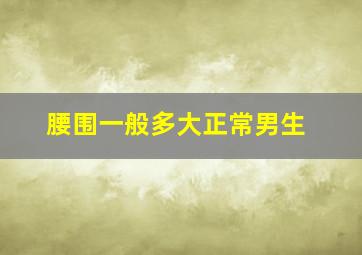 腰围一般多大正常男生